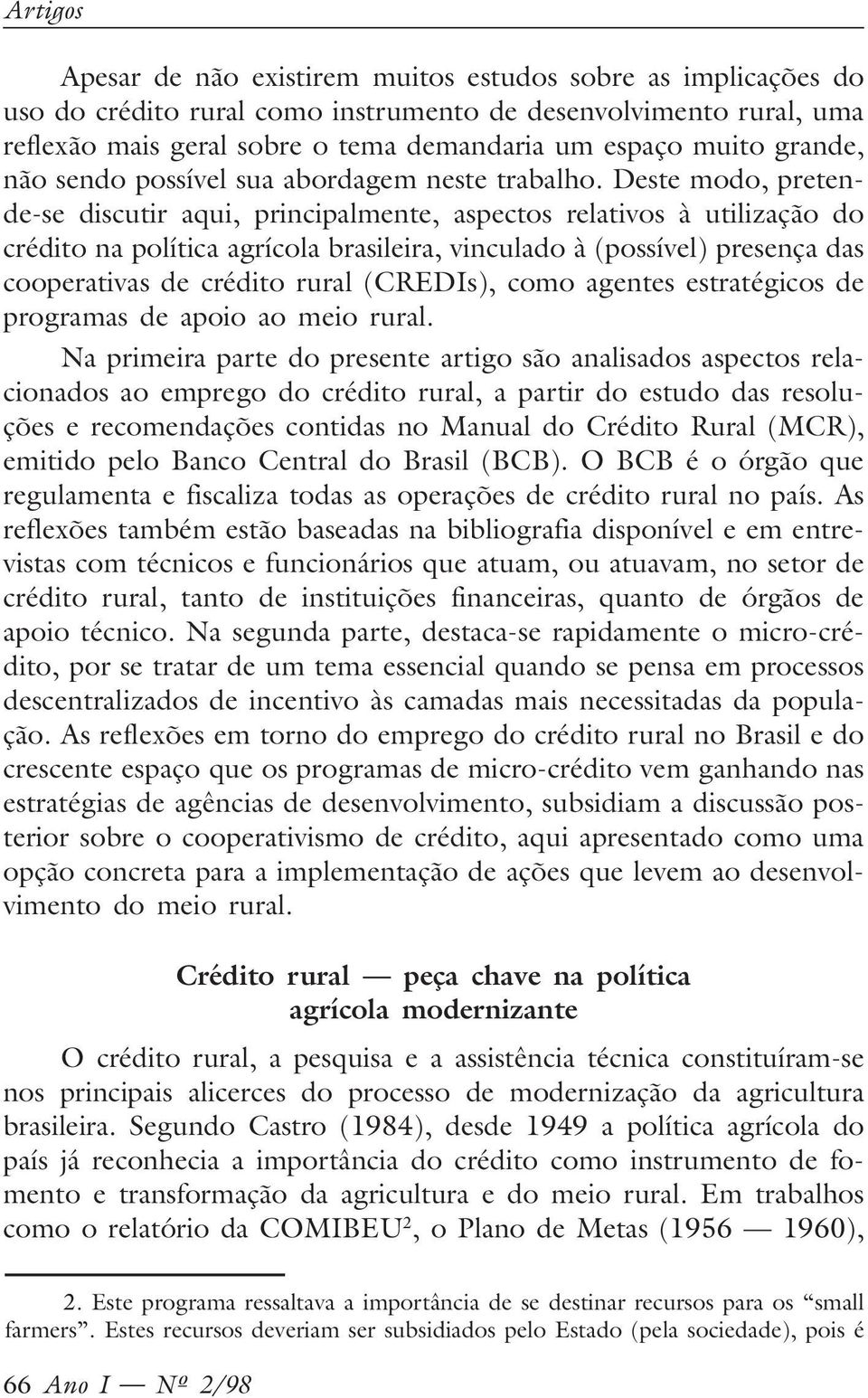 Artigos

Apesar de não existirem muitos estudos sobre as implicações do uso do crédito rural como instrumento de desenvolvimento rural, uma reflexão mais geral sobre o tema demandaria um espaço muito grande, não sendo possível sua abordagem neste trabalho. Deste modo, pretende-se discutir aqui, principalmente, aspectos relativos à utilização do crédito na política agrícola brasileira, vinculado à (possível) presença das cooperativas de crédito rural (CREDIs), como agentes estratégicos de programas de apoio ao meio rural.

Na primeira parte do presente artigo são analisados aspectos relacionados ao emprego do crédito rural, a partir do estudo das resoluções e recomendações contidas no Manual do Crédito Rural (MCR), emitido pelo Banco Central do Brasil (BCB). O BCB é o órgão que regulamenta e fiscaliza todas as operações de crédito rural no país. As reflexões também estão baseadas na bibliografia disponível e em entrevistas com técnicos e funcionários que atuam, ou atuavam, no setor de crédito rural, tanto de instituições financeiras, quanto de órgãos de apoio técnico. Na segunda parte, destaca-se rapidamente o micro-crédito, por se tratar de um tema essencial quando se pensa em processos descentralizados de incentivo às camadas mais necessitadas da população. As reflexões em torno do emprego do crédito rural no Brasil e do crescente espaço que os programas de micro-crédito vem ganhando nas estratégias de agências de desenvolvimento, subsidiam a discussão posterior sobre o cooperativismo de crédito, aqui apresentado como uma opção concreta para a implementação de ações que levem ao desenvolvimento do meio rural.

Crédito rural — peça chave na política agrícola modernizante

O crédito rural, a pesquisa e a assistência técnica constituíram-se nos principais alicerces do processo de modernização da agricultura brasileira. Segundo Castro (1984), desde 1949 a política agrícola do país já reconhecia a importância do crédito como instrumento de fomento e transformação da agricultura e do meio rural. Em trabalhos como o relatório da COMIBEU$^2$, o Plano de Metas (1956 — 1960),

2. Este programa ressaltava a importância de se destinar recursos para os “small farmers”. Estes recursos deveriam ser subsidiados pelo Estado (pela sociedade), pois é

66 Ano I — Nº 2/98